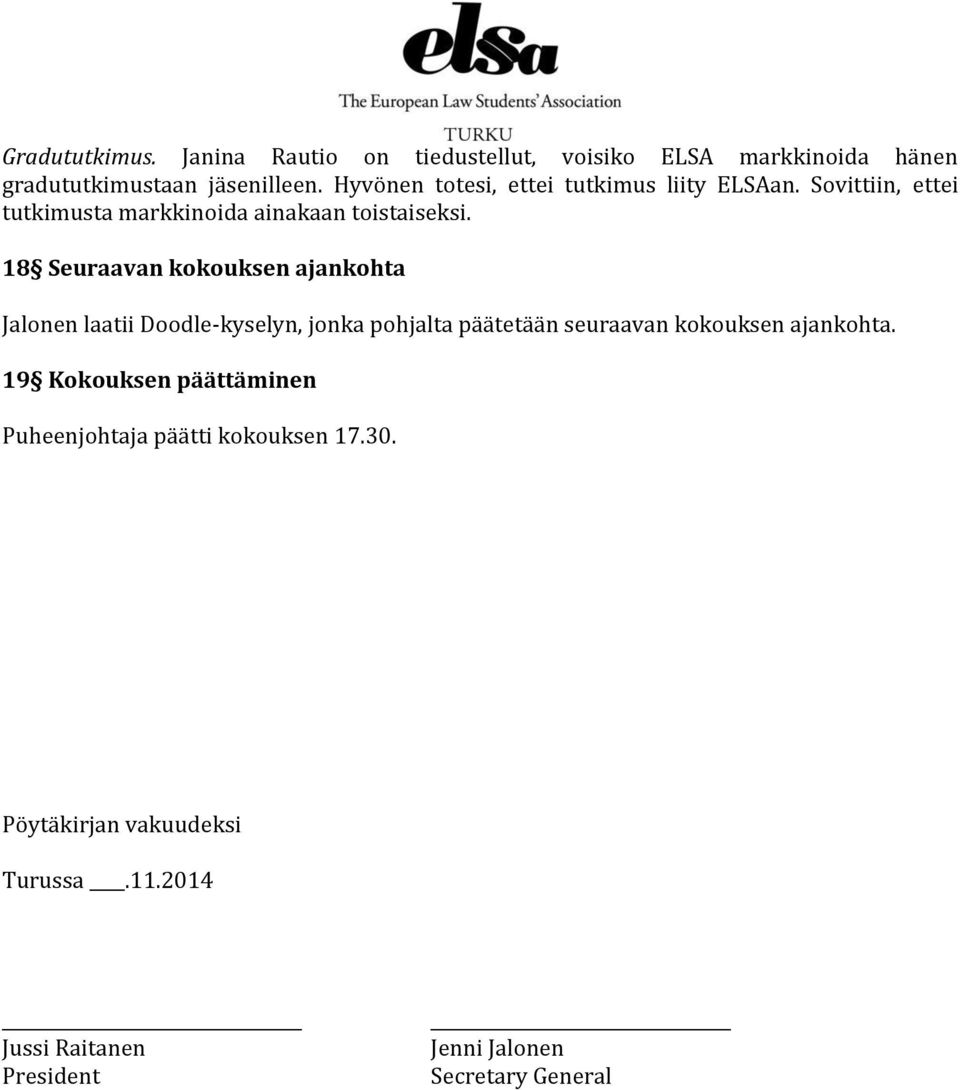 elsa
The European Law Students' Association
TURKU

Gradututkimus. Janina Rautio on tiedustellut, voisiko ELSA markkinoida hänen gradututkimustaan jäsenilleen. Hyvönen totesi, ettei tutkimus liity ELSAan. Sovittiin, ettei tutkimusta markkinoida ainakaan toistaiseksi.

18§ Seuraavan kokouksen ajankohta

Jalonen laatii Doodle-kyselyn, jonka pohjalta päätetään seuraavan kokouksen ajankohta.

19§ Kokouksen päättäminen

Puheenjohtaja päätti kokouksen 17.30.

Pöytäkirjan vakuudeksi

Turussa ____.11.2014

Jussi Raitanen
President

Jenni Jalonen
Secretary General